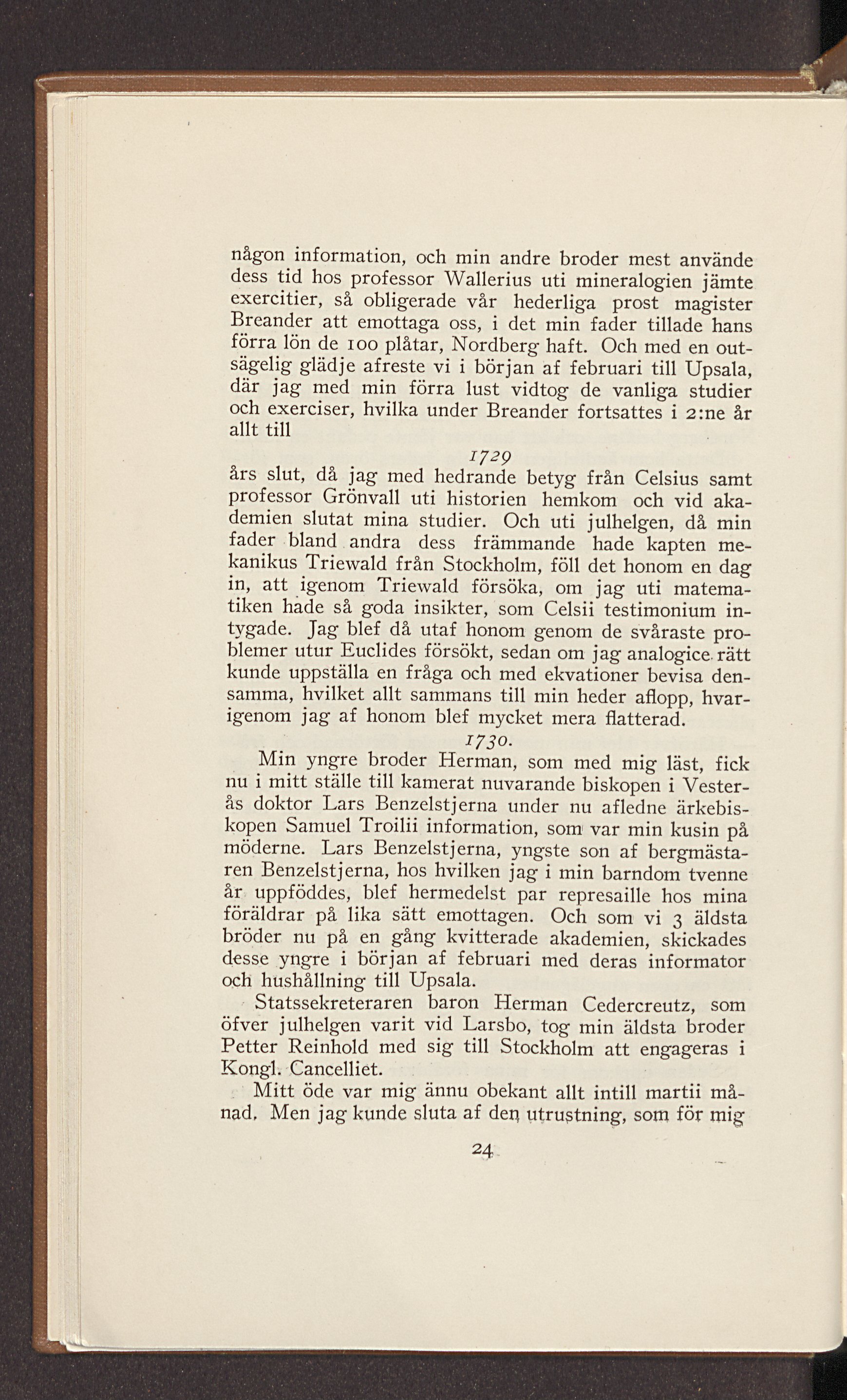 någon information, och min andre broder mest använde dess tid hos professor Wallerius uti mineralogien jämte exercitier, så obligerade vår hederliga prost magister Breander att emottaga oss, i det min fader tillade hans förra lön de 100 plåtar, Nordberg haft. Och med en outsägelig glädje afreste vi i början af februari till Upsala, där jag med min förra lust vidtog de vanliga studier och exerciser, hvilka under Breander fortsattes i 2:ne år allt till

1729

års slut, då jag med hedrande betyg från Celsius samt professor Grönvall uti historien hemkom och vid akademien slutat mina studier. Och uti julhelgen, då min fader bland andra dess främmande hade kapten mekanikus Triewald från Stockholm, föll det honom en dag in, att igenom Triewald försöka, om jag uti matematiken hade så goda insikter, som Celsii testimonium intygade. Jag blef då utaf honom genom de svåraste problemer utur Euclides försökt, sedan om jag analogice rätt kunde uppställa en fråga och med ekvationer bevisa densamma, hvilket allt sammans till min heder aflopp, hvarigenom jag af honom blef mycket mera flatterad.

1730.

Min yngre broder Herman, som med mig läst, fick nu i mitt ställe till kamerat nuvarande biskopen i Vesterås doktor Lars Benzelstjerna under nu afledne ärkebiskopen Samuel Troilii information, som var min kusin på möderne. Lars Benzelstjerna, yngste son af bergmästaren Benzelstjerna, hos hvilken jag i min barndom tvenne år uppföddes, blef hermedelst par represaille hos mina föräldrar på lika sätt emottagen. Och som vi 3 äldsta bröder nu på en gång kvitterade akademien, skickades desse yngre i början af februari med deras informator och hushållning till Upsala.

Statssekreteraren baron Herman Cedercreutz, som öfver julhelgen varit vid Larsbo, tog min äldsta broder Petter Reinhold med sig till Stockholm att engageras i Kongl. Cancelliet.

Mitt öde var mig ännu obekant allt intill martii månad. Men jag kunde sluta af den utrustning, som för mig

24